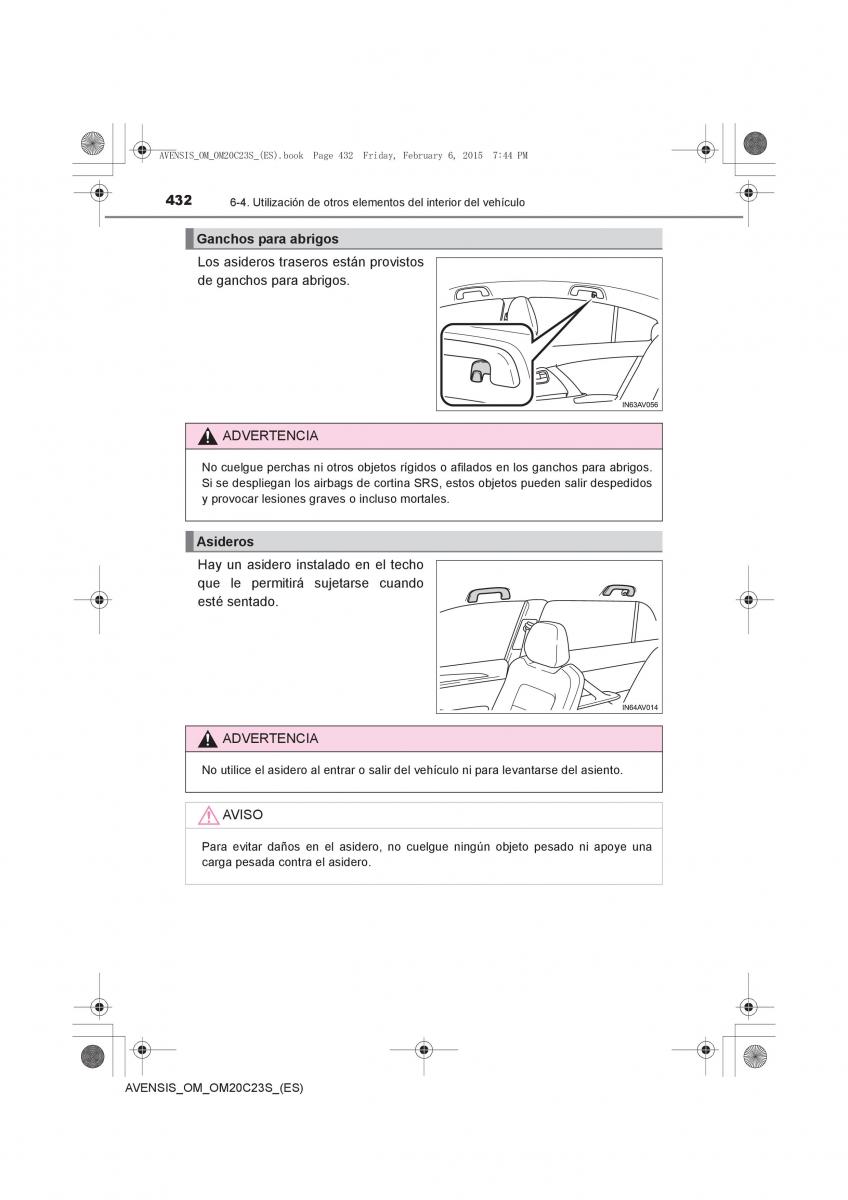 AVENSIS_OM_OM20C23S_(ES).book Page 432 Friday, February 6, 2015 7:44 PM

432 6-4. Utilización de otros elementos del interior del vehículo

Ganchos para abrigos

Los asideros traseros están provistos de ganchos para abrigos.

IN63AV056

ADVERTENCIA

No cuelgue perchas ni otros objetos rígidos o afilados en los ganchos para abrigos. Si se despliegan los airbags de cortina SRS, estos objetos pueden salir despedidos y provocar lesiones graves o incluso mortales.

Asideros

Hay un asidero instalado en el techo que le permitirá sujetarse cuando esté sentado.

IN64AV014

ADVERTENCIA

No utilice el asidero al entrar o salir del vehículo ni para levantarse del asiento.

AVISO

Para evitar daños en el asidero, no cuelgue ningún objeto pesado ni apoye una carga pesada contra el asidero.

AVENSIS_OM_OM20C23S_(ES)